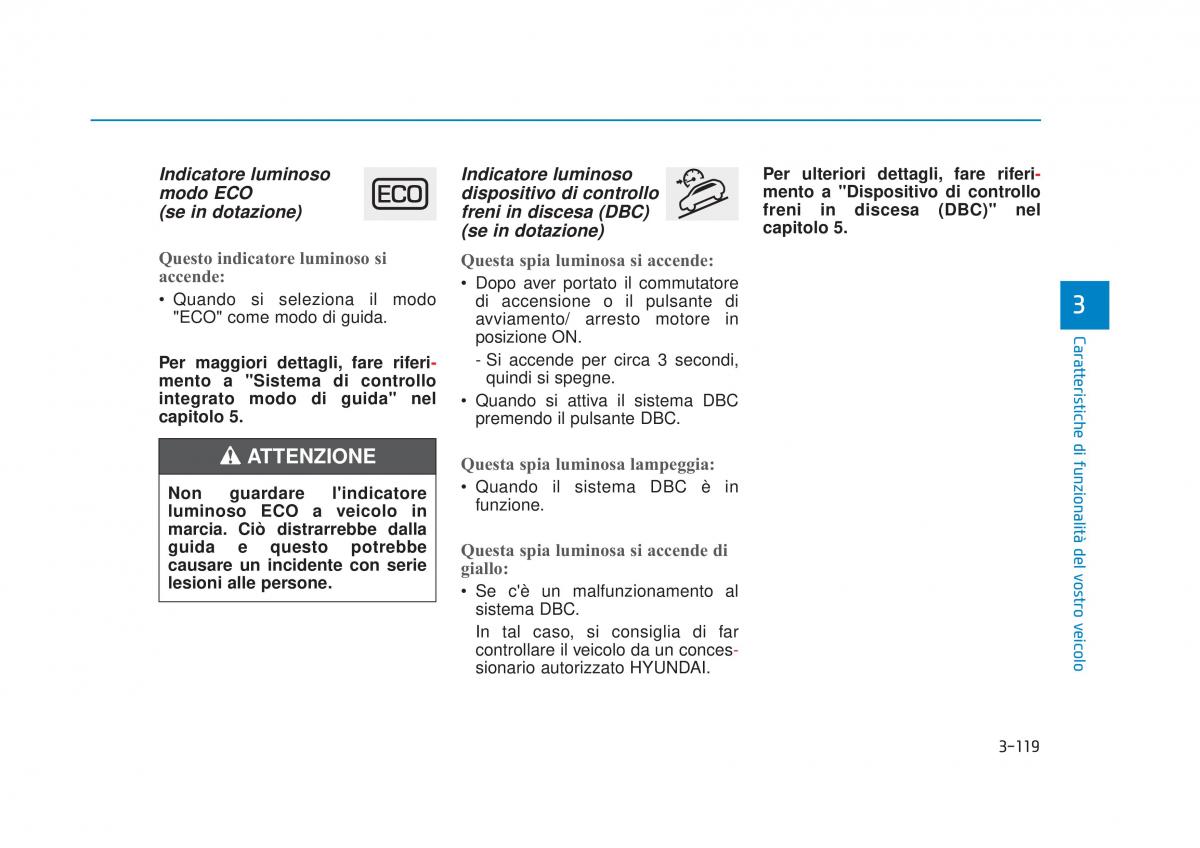 Indicatore luminoso modo ECO (se in dotazione)

ECO

Questo indicatore luminoso si accende:

• Quando si seleziona il modo "ECO" come modo di guida.

Per maggiori dettagli, fare riferimento a "Sistema di controllo integrato modo di guida" nel capitolo 5.

ATTENZIONE

Non guardare l'indicatore luminoso ECO a veicolo in marcia. Ciò distrarrebbe dalla guida e questo potrebbe causare un incidente con serie lesioni alle persone.

Indicatore luminoso dispositivo di controllo freni in discesa (DBC) (se in dotazione)

Questa spia luminosa si accende:

• Dopo aver portato il commutatore di accensione o il pulsante di avviamento/ arresto motore in posizione ON.

- Si accende per circa 3 secondi, quindi si spegne.

• Quando si attiva il sistema DBC premendo il pulsante DBC.

Questa spia luminosa lampeggia:

• Quando il sistema DBC è in funzione.

Questa spia luminosa si accende di giallo:

• Se c'è un malfunzionamento al sistema DBC.

In tal caso, si consiglia di far controllare il veicolo da un concessionario autorizzato HYUNDAI.

Per ulteriori dettagli, fare riferimento a "Dispositivo di controllo freni in discesa (DBC)" nel capitolo 5.

3

Caratteristiche di funzionalità del vostro veicolo

3-119